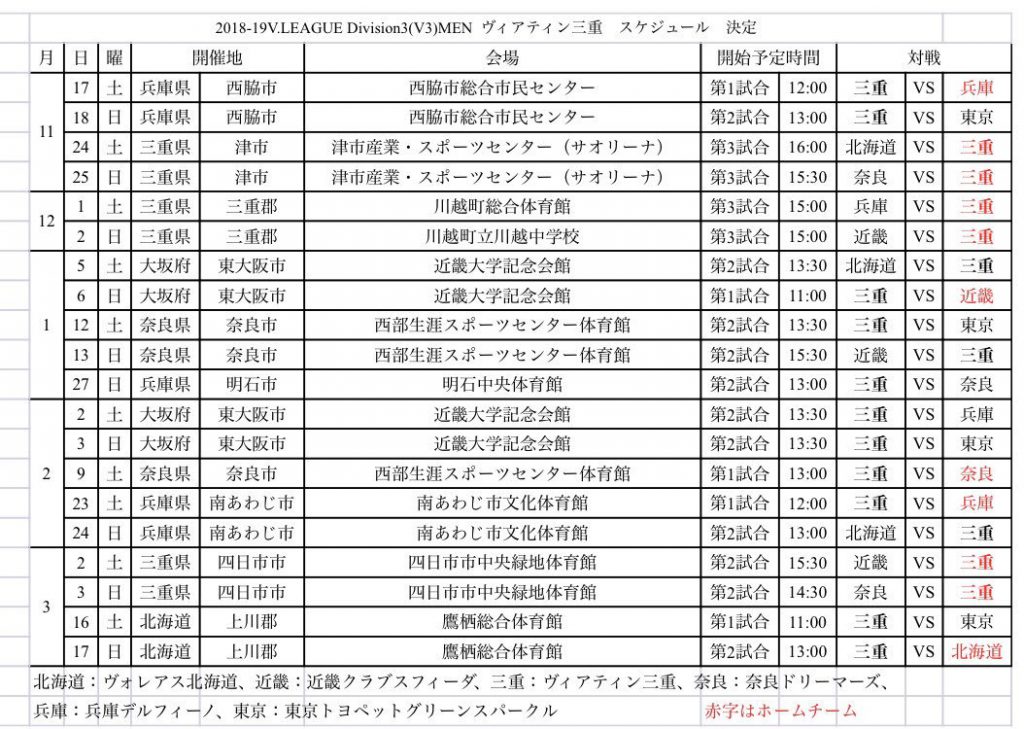 2018-19V.LEAGUE Division3(V3)MEN ヴィアティン三重　スケジュール　決定

| 月 | 日 | 曜 | 開催地 | | 会場 | 開始予定時間 | | 対戦 | | |
|---|---|---|---|---|---|---|---|---|---|---|
| 11 | 17 | 土 | 兵庫県 | 西脇市 | 西脇市総合市民センター | 第1試合 | 12:00 | 三重 | VS | 兵庫 |
| | 18 | 日 | 兵庫県 | 西脇市 | 西脇市総合市民センター | 第2試合 | 13:00 | 三重 | VS | 東京 |
| | 24 | 土 | 三重県 | 津市 | 津市産業・スポーツセンター（サオリーナ） | 第3試合 | 16:00 | 北海道 | VS | 三重 |
| | 25 | 日 | 三重県 | 津市 | 津市産業・スポーツセンター（サオリーナ） | 第3試合 | 15:30 | 奈良 | VS | 三重 |
| 12 | 1 | 土 | 三重県 | 三重郡 | 川越町総合体育館 | 第3試合 | 15:00 | 兵庫 | VS | 三重 |
| | 2 | 日 | 三重県 | 三重郡 | 川越町立川越中学校 | 第3試合 | 15:00 | 近畿 | VS | 三重 |
| 1 | 5 | 土 | 大坂府 | 東大阪市 | 近畿大学記念会館 | 第2試合 | 13:30 | 北海道 | VS | 三重 |
| | 6 | 日 | 大坂府 | 東大阪市 | 近畿大学記念会館 | 第1試合 | 11:00 | 三重 | VS | 近畿 |
| | 12 | 土 | 奈良県 | 奈良市 | 西部生涯スポーツセンター体育館 | 第2試合 | 13:30 | 三重 | VS | 東京 |
| | 13 | 日 | 奈良県 | 奈良市 | 西部生涯スポーツセンター体育館 | 第2試合 | 15:30 | 近畿 | VS | 三重 |
| | 27 | 日 | 兵庫県 | 明石市 | 明石中央体育館 | 第2試合 | 13:00 | 三重 | VS | 奈良 |
| 2 | 2 | 土 | 大坂府 | 東大阪市 | 近畿大学記念会館 | 第2試合 | 13:30 | 三重 | VS | 兵庫 |
| | 3 | 日 | 大坂府 | 東大阪市 | 近畿大学記念会館 | 第2試合 | 13:30 | 三重 | VS | 東京 |
| | 9 | 土 | 奈良県 | 奈良市 | 西部生涯スポーツセンター体育館 | 第1試合 | 13:00 | 三重 | VS | 奈良 |
| | 23 | 土 | 兵庫県 | 南あわじ市 | 南あわじ市文化体育館 | 第1試合 | 12:00 | 三重 | VS | 兵庫 |
| | 24 | 日 | 兵庫県 | 南あわじ市 | 南あわじ市文化体育館 | 第2試合 | 13:00 | 北海道 | VS | 三重 |
| 3 | 2 | 土 | 三重県 | 四日市市 | 四日市市中央緑地体育館 | 第2試合 | 15:30 | 近畿 | VS | 三重 |
| | 3 | 日 | 三重県 | 四日市市 | 四日市市中央緑地体育館 | 第2試合 | 14:30 | 奈良 | VS | 三重 |
| | 16 | 土 | 北海道 | 上川郡 | 鷹栖総合体育館 | 第1試合 | 11:00 | 三重 | VS | 東京 |
| | 17 | 日 | 北海道 | 上川郡 | 鷹栖総合体育館 | 第2試合 | 13:00 | 三重 | VS | 北海道 |

北海道：ヴォレアス北海道、近畿：近畿クラブスフィーダ、三重：ヴィアティン三重、奈良：奈良ドリーマーズ、
兵庫：兵庫デルフィーノ、東京：東京トヨペットグリーンスパークル　赤字はホームチーム